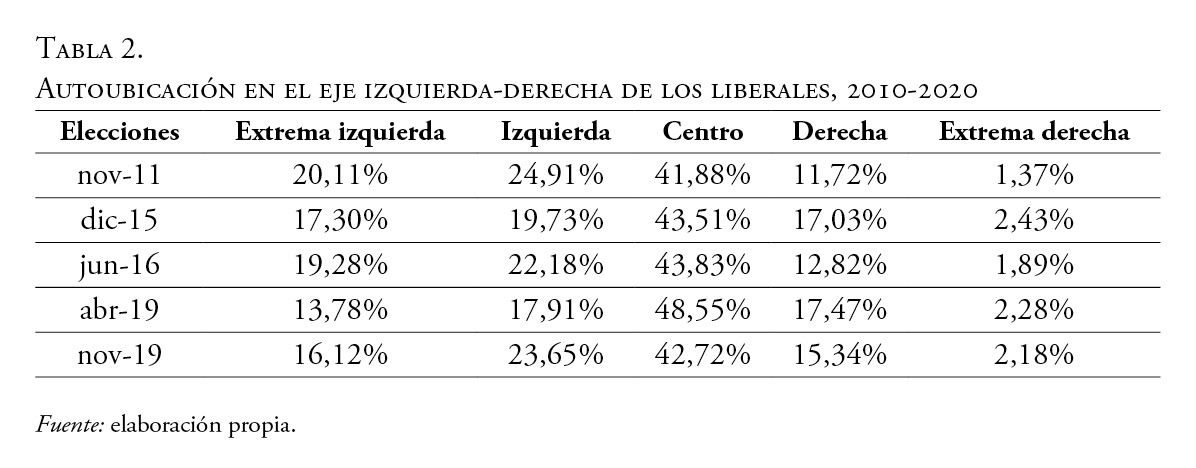 Tabla 2.
Autoubicación en el eje izquierda-derecha de los liberales, 2010-2020

| Elecciones | Extrema izquierda | Izquierda | Centro | Derecha | Extrema derecha |
|---|---|---|---|---|---|
| nov-11 | 20,11% | 24,91% | 41,88% | 11,72% | 1,37% |
| dic-15 | 17,30% | 19,73% | 43,51% | 17,03% | 2,43% |
| jun-16 | 19,28% | 22,18% | 43,83% | 12,82% | 1,89% |
| abr-19 | 13,78% | 17,91% | 48,55% | 17,47% | 2,28% |
| nov-19 | 16,12% | 23,65% | 42,72% | 15,34% | 2,18% |

Fuente: elaboración propia.